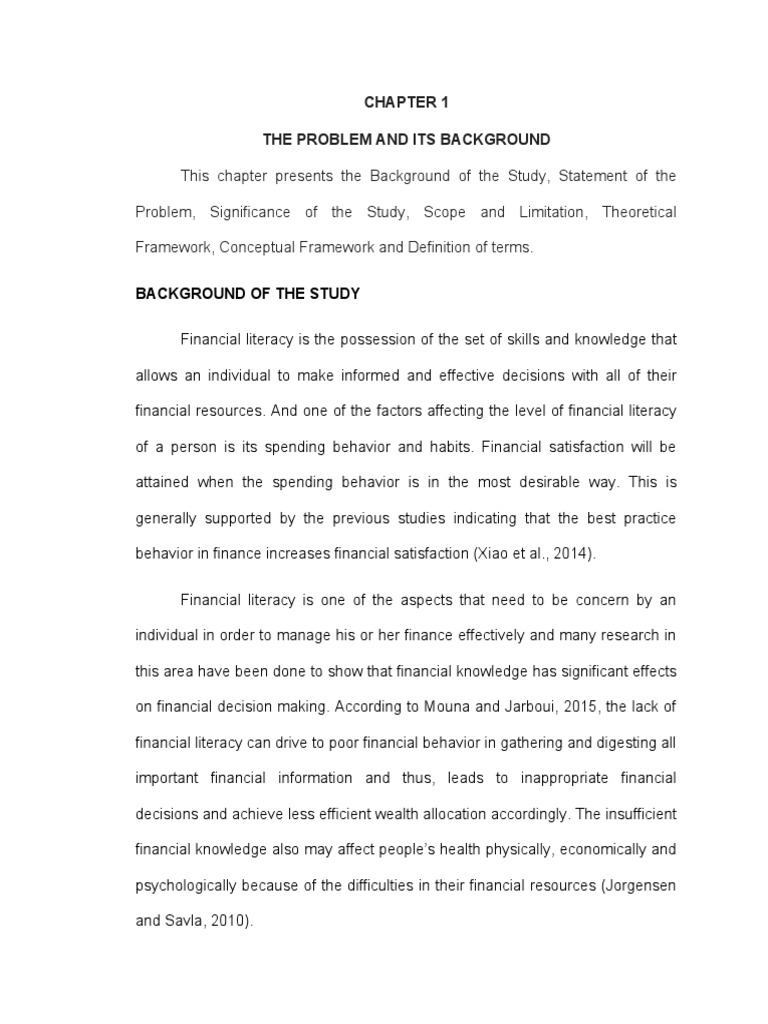 CHAPTER 1

THE PROBLEM AND ITS BACKGROUND

This chapter presents the Background of the Study, Statement of the Problem, Significance of the Study, Scope and Limitation, Theoretical Framework, Conceptual Framework and Definition of terms.

BACKGROUND OF THE STUDY

Financial literacy is the possession of the set of skills and knowledge that allows an individual to make informed and effective decisions with all of their financial resources. And one of the factors affecting the level of financial literacy of a person is its spending behavior and habits. Financial satisfaction will be attained when the spending behavior is in the most desirable way. This is generally supported by the previous studies indicating that the best practice behavior in finance increases financial satisfaction (Xiao et al., 2014).

Financial literacy is one of the aspects that need to be concern by an individual in order to manage his or her finance effectively and many research in this area have been done to show that financial knowledge has significant effects on financial decision making. According to Mouna and Jarboui, 2015, the lack of financial literacy can drive to poor financial behavior in gathering and digesting all important financial information and thus, leads to inappropriate financial decisions and achieve less efficient wealth allocation accordingly. The insufficient financial knowledge also may affect people's health physically, economically and psychologically because of the difficulties in their financial resources (Jorgensen and Savla, 2010).